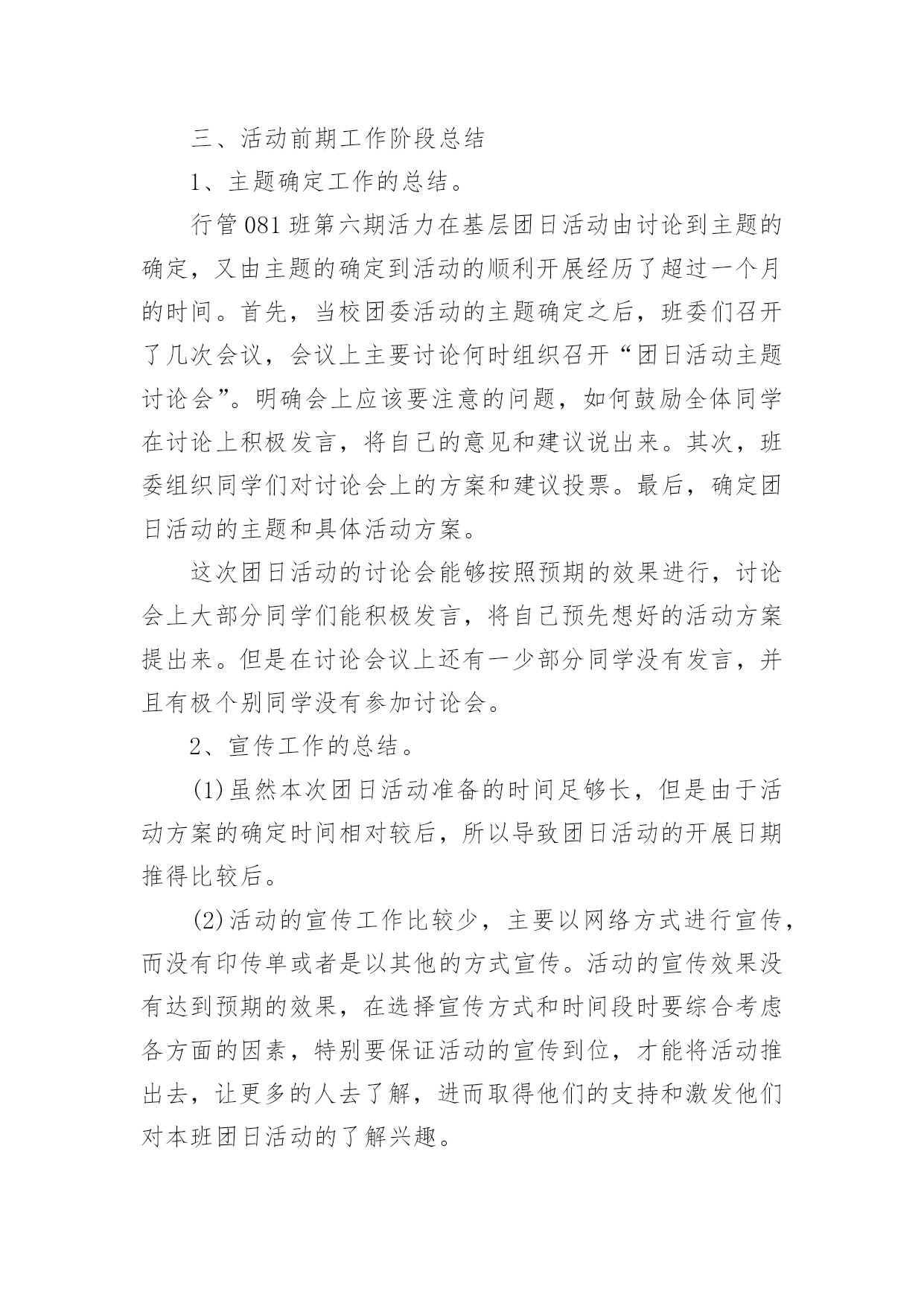 三、活动前期工作阶段总结

1、主题确定工作的总结。

行管081班第六期活力在基层团日活动由讨论到主题的确定，又由主题的确定到活动的顺利开展经历了超过一个月的时间。首先，当校团委活动的主题确定之后，班委们召开了几次会议，会议上主要讨论何时组织召开“团日活动主题讨论会”。明确会上应该要注意的问题，如何鼓励全体同学在讨论上积极发言，将自己的意见和建议说出来。其次，班委组织同学们对讨论会上的方案和建议投票。最后，确定团日活动的主题和具体活动方案。

这次团日活动的讨论会能够按照预期的效果进行，讨论会上大部分同学们能积极发言，将自己预先想好的活动方案提出来。但是在讨论会议上还有一少部分同学没有发言，并且有极个别同学没有参加讨论会。

2、宣传工作的总结。

(1)虽然本次团日活动准备的时间足够长，但是由于活动方案的确定时间相对较后，所以导致团日活动的开展日期推得比较后。

(2)活动的宣传工作比较少，主要以网络方式进行宣传，而没有印传单或者是以其他的方式宣传。活动的宣传效果没有达到预期的效果，在选择宣传方式和时间段时要综合考虑各方面的因素，特别要保证活动的宣传到位，才能将活动推出去，让更多的人去了解，进而取得他们的支持和激发他们对本班团日活动的了解兴趣。